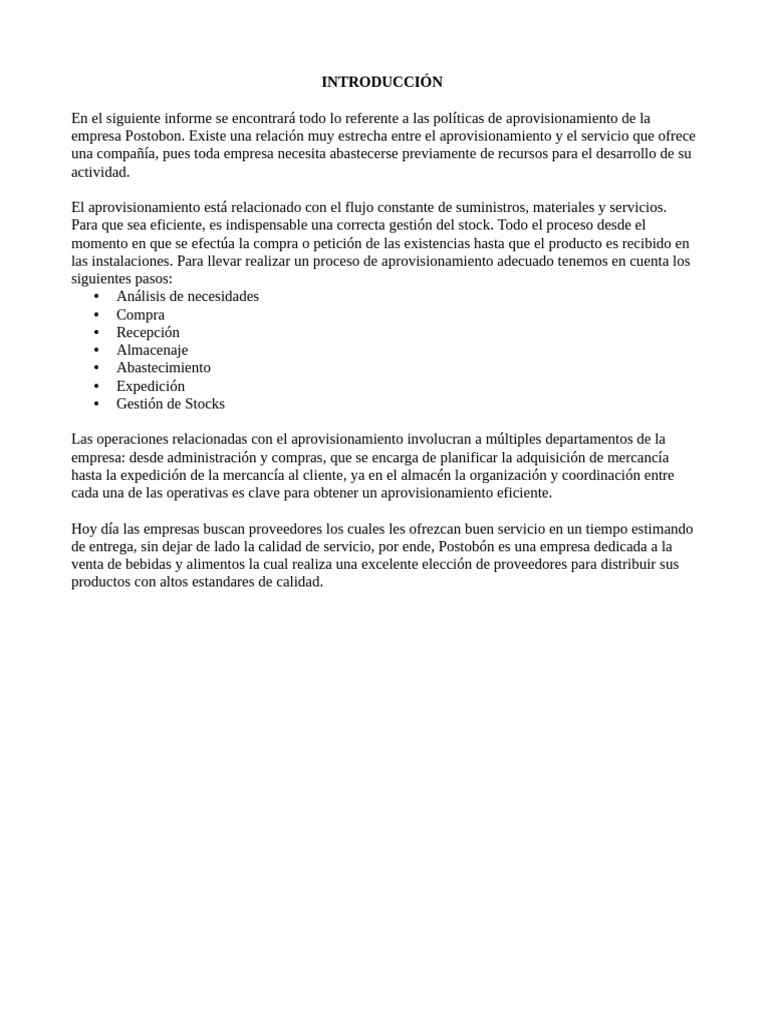 INTRODUCCIÓN

En el siguiente informe se encontrará todo lo referente a las políticas de aprovisionamiento de la empresa Postobon. Existe una relación muy estrecha entre el aprovisionamiento y el servicio que ofrece una compañía, pues toda empresa necesita abastecerse previamente de recursos para el desarrollo de su actividad.

El aprovisionamiento está relacionado con el flujo constante de suministros, materiales y servicios. Para que sea eficiente, es indispensable una correcta gestión del stock. Todo el proceso desde el momento en que se efectúa la compra o petición de las existencias hasta que el producto es recibido en las instalaciones. Para llevar realizar un proceso de aprovisionamiento adecuado tenemos en cuenta los siguientes pasos:
• Análisis de necesidades
• Compra
• Recepción
• Almacenaje
• Abastecimiento
• Expedición
• Gestión de Stocks

Las operaciones relacionadas con el aprovisionamiento involucran a múltiples departamentos de la empresa: desde administración y compras, que se encarga de planificar la adquisición de mercancía hasta la expedición de la mercancía al cliente, ya en el almacén la organización y coordinación entre cada una de las operativas es clave para obtener un aprovisionamiento eficiente.

Hoy día las empresas buscan proveedores los cuales les ofrezcan buen servicio en un tiempo estimando de entrega, sin dejar de lado la calidad de servicio, por ende, Postobón es una empresa dedicada a la venta de bebidas y alimentos la cual realiza una excelente elección de proveedores para distribuir sus productos con altos estandares de calidad.